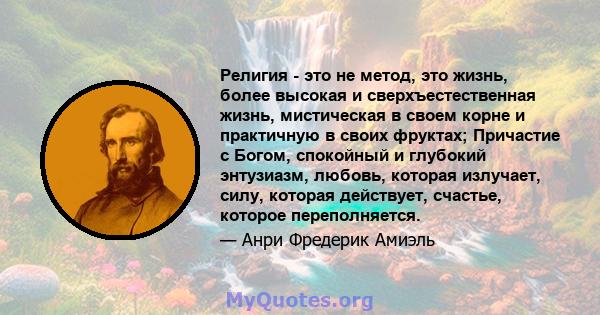 Религия - это не метод, это жизнь, более высокая и сверхъестественная жизнь, мистическая в своем корне и практичную в своих фруктах; Причастие с Богом, спокойный и глубокий энтузиазм, любовь, которая излучает, силу, которая действует, счастье, которое переполняется.

— Анри Фредерик Амиэль

MyQuotes.org